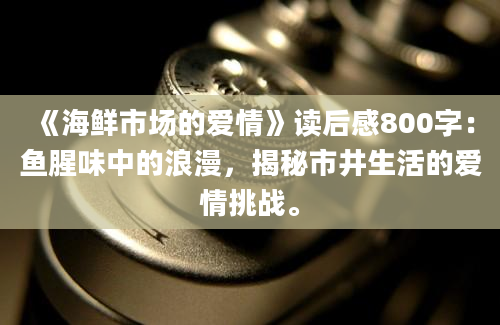 《海鲜市场的爱情》读后感800字：鱼腥味中的浪漫，揭秘市井生活的爱情挑战。